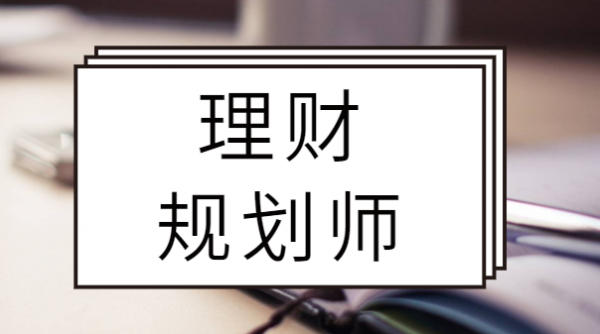 理财
规划师